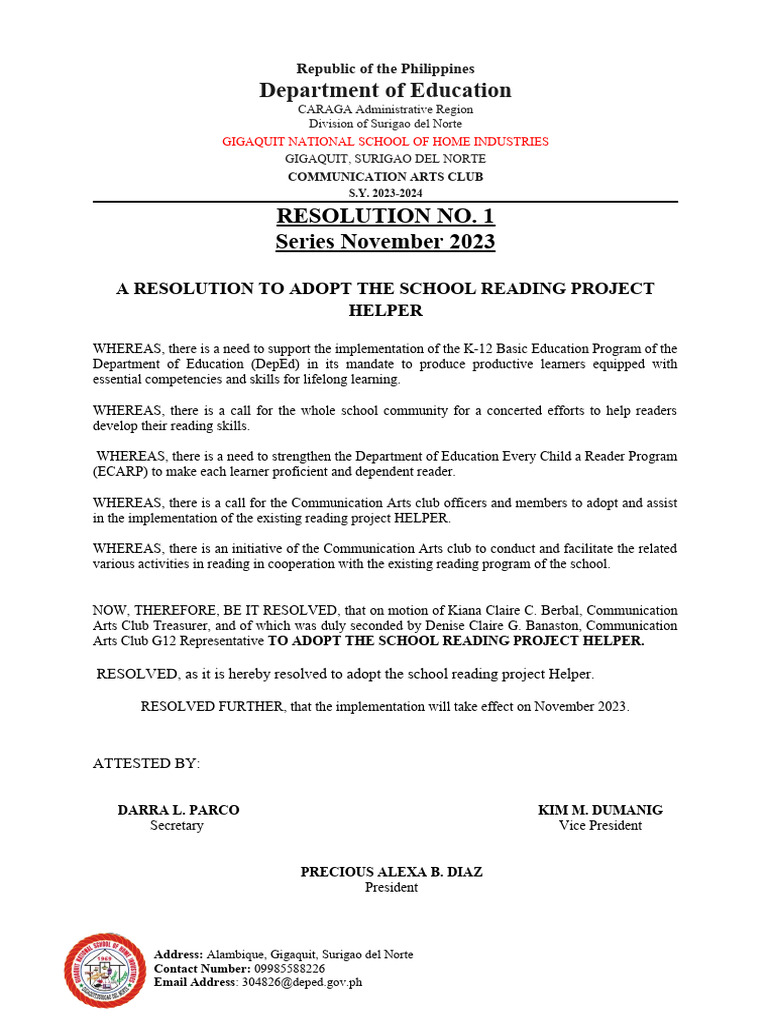 Republic of the Philippines
Department of Education
CARAGA Administrative Region
Division of Surigao del Norte
GIGAQUIT NATIONAL SCHOOL OF HOME INDUSTRIES
GIGAQUIT, SURIGAO DEL NORTE
COMMUNICATION ARTS CLUB
S.Y. 2023-2024

RESOLUTION NO. 1
Series November 2023

A RESOLUTION TO ADOPT THE SCHOOL READING PROJECT HELPER

WHEREAS, there is a need to support the implementation of the K-12 Basic Education Program of the Department of Education (DepEd) in its mandate to produce productive learners equipped with essential competencies and skills for lifelong learning.

WHEREAS, there is a call for the whole school community for a concerted efforts to help readers develop their reading skills.

WHEREAS, there is a need to strengthen the Department of Education Every Child a Reader Program (ECARP) to make each learner proficient and dependent reader.

WHEREAS, there is a call for the Communication Arts club officers and members to adopt and assist in the implementation of the existing reading project HELPER.

WHEREAS, there is an initiative of the Communication Arts club to conduct and facilitate the related various activities in reading in cooperation with the existing reading program of the school.

NOW, THEREFORE, BE IT RESOLVED, that on motion of Kiana Claire C. Berbal, Communication Arts Club Treasurer, and of which was duly seconded by Denise Claire G. Banaston, Communication Arts Club G12 Representative TO ADOPT THE SCHOOL READING PROJECT HELPER.

RESOLVED, as it is hereby resolved to adopt the school reading project Helper.

RESOLVED FURTHER, that the implementation will take effect on November 2023.

ATTESTED BY:

DARRA L. PARCO
Secretary

KIM M. DUMANIG
Vice President

PRECIOUS ALEXA B. DIAZ
President

Address: Alambique, Gigaquit, Surigao del Norte
Contact Number: 09985588226
Email Address: 304826@deped.gov.ph